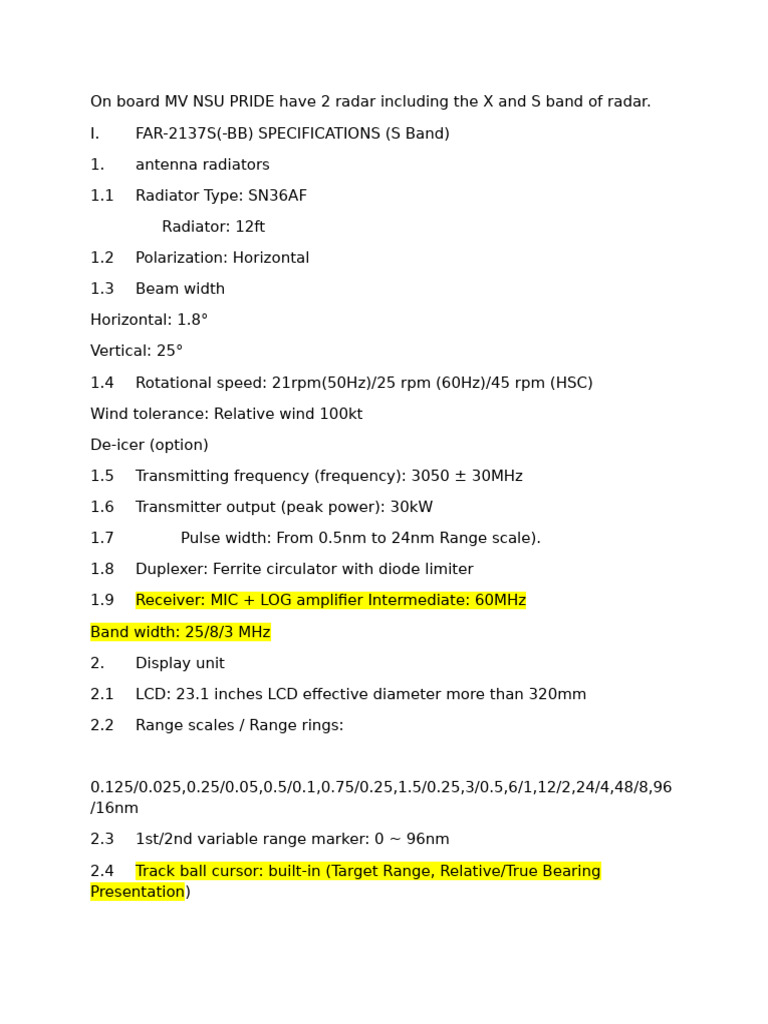 On board MV NSU PRIDE have 2 radar including the X and S band of radar.

I. FAR-2137S(-BB) SPECIFICATIONS (S Band)

1. antenna radiators

1.1 Radiator Type: SN36AF

Radiator: 12ft

1.2 Polarization: Horizontal

1.3 Beam width

Horizontal: 1.8°

Vertical: 25°

1.4 Rotational speed: 21rpm(50Hz)/25 rpm (60Hz)/45 rpm (HSC)

Wind tolerance: Relative wind 100kt

De-icer (option)

1.5 Transmitting frequency (frequency): 3050 ± 30MHz

1.6 Transmitter output (peak power): 30kW

1.7 Pulse width: From 0.5nm to 24nm Range scale).

1.8 Duplexer: Ferrite circulator with diode limiter

1.9 Receiver: MIC + LOG amplifier Intermediate: 60MHz

Band width: 25/8/3 MHz

2. Display unit

2.1 LCD: 23.1 inches LCD effective diameter more than 320mm

2.2 Range scales / Range rings:

0.125/0.025,0.25/0.05,0.5/0.1,0.75/0.25,1.5/0.25,3/0.5,6/1,12/2,24/4,48/8,96/16nm

2.3 1st/2nd variable range marker: 0 ~ 96nm

2.4 Track ball cursor: built-in (Target Range, Relative/True Bearing Presentation)